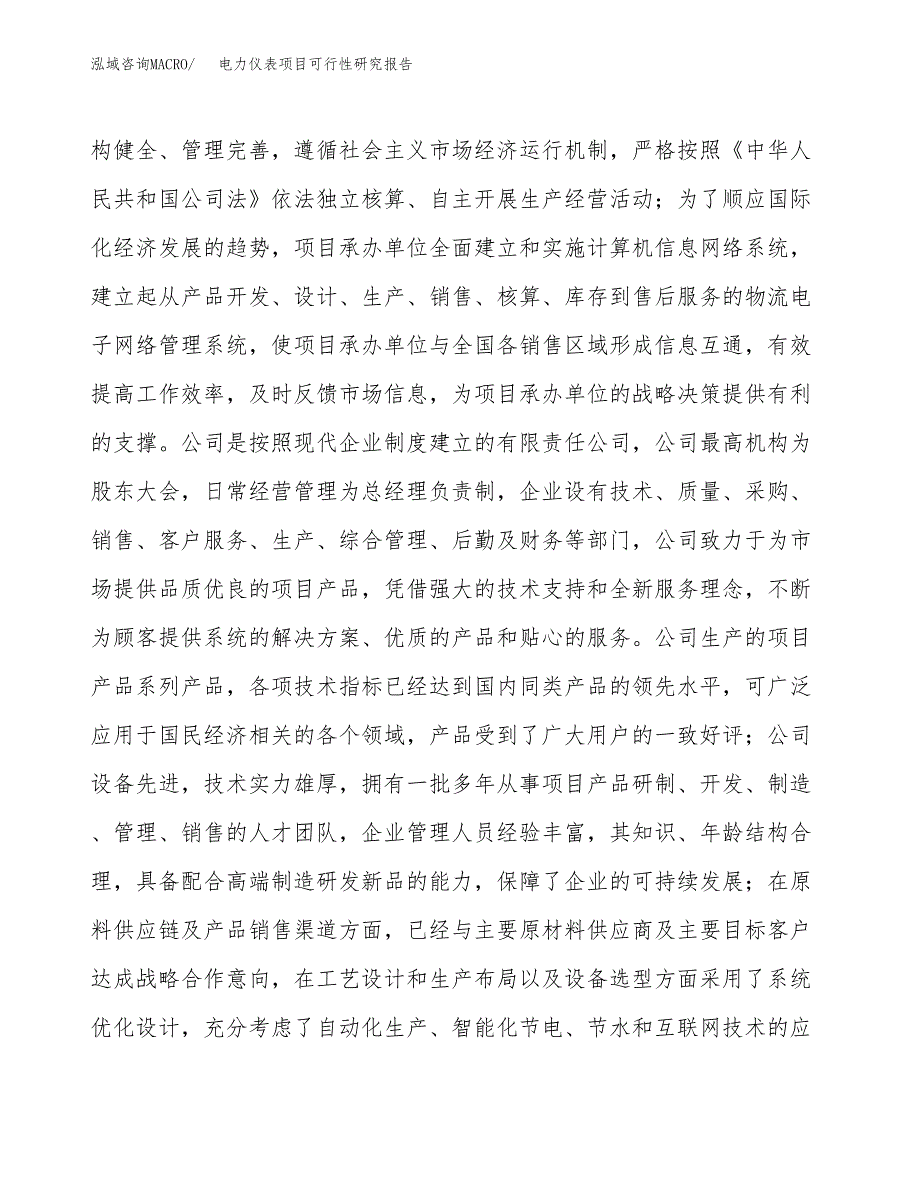 泓域咨询MACRO/ 电力仪表项目可行性研究报告

构健全、管理完善，遵循社会主义市场经济运行机制，严格按照《中华人民共和国公司法》依法独立核算、自主开展生产经营活动；为了顺应国际化经济发展的趋势，项目承办单位全面建立和实施计算机信息网络系统，建立起从产品开发、设计、生产、销售、核算、库存到售后服务的物流电子网络管理系统，使项目承办单位与全国各销售区域形成信息互通，有效提高工作效率，及时反馈市场信息，为项目承办单位的战略决策提供有利的支撑。公司是按照现代企业制度建立的有限责任公司，公司最高机构为股东大会，日常经营管理为总经理负责制，企业设有技术、质量、采购、销售、客户服务、生产、综合管理、后勤及财务等部门，公司致力于为市场提供品质优良的项目产品，凭借强大的技术支持和全新服务理念，不断为顾客提供系统的解决方案、优质的产品和贴心的服务。公司生产的项目产品系列产品，各项技术指标已经达到国内同类产品的领先水平，可广泛应用于国民经济相关的各个领域，产品受到了广大用户的一致好评；公司设备先进，技术实力雄厚，拥有一批多年从事项目产品研制、开发、制造、管理、销售的人才团队，企业管理人员经验丰富，其知识、年龄结构合理，具备配合高端制造研发新品的能力，保障了企业的可持续发展；在原料供应链及产品销售渠道方面，已经与主要原材料供应商及主要目标客户达成战略合作意向，在工艺设计和生产布局以及设备选型方面采用了系统优化设计，充分考虑了自动化生产、智能化节电、节水和互联网技术的应